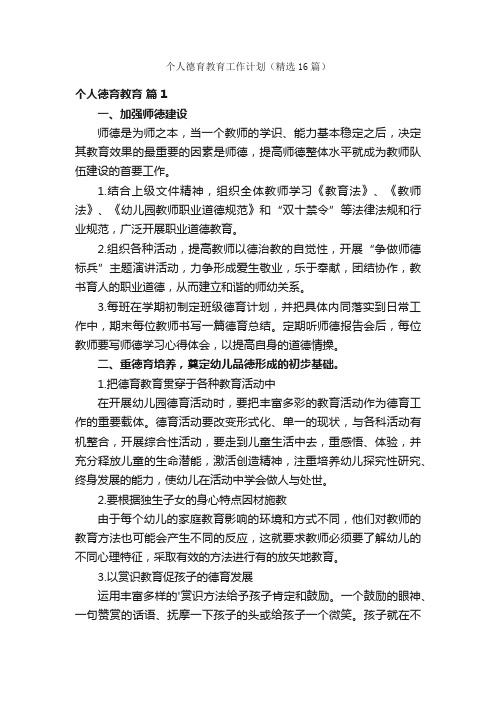 个人德育教育工作计划（精选16篇）

个人德育教育 篇1

一、加强师德建设

师德是为师之本，当一个教师的学识、能力基本稳定之后，决定其教育效果的最重要的因素是师德，提高师德整体水平就成为教师队伍建设的首要工作。

1.结合上级文件精神，组织全体教师学习《教育法》、《教师法》、《幼儿园教师职业道德规范》和“双十禁令”等法律法规和行业规范，广泛开展职业道德教育。

2.组织各种活动，提高教师以德治教的自觉性，开展“争做师德标兵”主题演讲活动，力争形成爱生敬业，乐于奉献，团结协作，教书育人的职业道德，从而建立和谐的师幼关系。

3.每班在学期初制定班级德育计划，并把具体内同落实到日常工作中，期末每位教师书写一篇德育总结。定期听师德报告会后，每位教师要写师德学习心得体会，以提高自身的道德情操。

二、重德育培养，奠定幼儿品德形成的初步基础。

1.把德育教育贯穿于各种教育活动中

在开展幼儿园德育活动时，要把丰富多彩的教育活动作为德育工作的重要载体。德育活动要改变形式化、单一的现状，与各科活动有机整合，开展综合性活动，要走到儿童生活中去，重感悟、体验，并充分释放儿童的生命潜能，激活创造精神，注重培养幼儿探究性研究、终身发展的能力，使幼儿在活动中学会做人与处世。

2.要根据独生子女的身心特点因材施教

由于每个幼儿的家庭教育影响的环境和方式不同，他们对教师的教育方法也可能会产生不同的反应，这就要求教师必须要了解幼儿的不同心理特征，采取有效的方法进行有的放矢地教育。

3.以赏识教育促孩子的德育发展

运用丰富多样的'赏识方法给予孩子肯定和鼓励。一个鼓励的眼神、一句赞赏的话语、抚摩一下孩子的头或给孩子一个微笑。孩子就在不